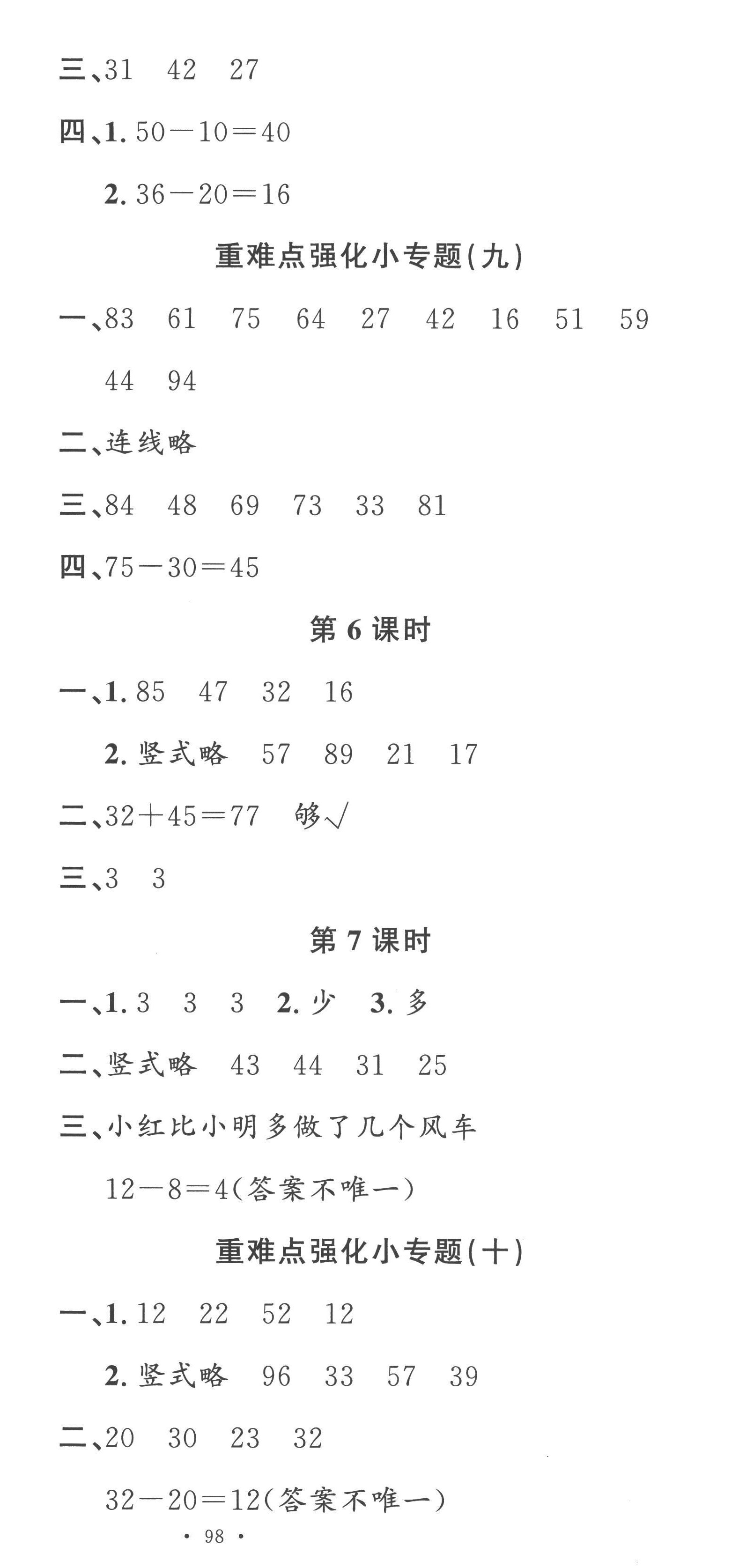 三、31　42　27

四、1. $50-10=40$

2. $36-20=16$

重难点强化小专题(九)

一、83　61　75　64　27　42　16　51　59　44　94

二、连线略

三、84　48　69　73　33　81

四、$75-30=45$

第 6 课时

一、1. 85　47　32　16

2. 竖式略　57　89　21　17

二、$32+45=77$　够√

三、3　3

第 7 课时

一、1. 3　3　3　2. 少　3. 多

二、竖式略　43　44　31　25

三、小红比小明多做了几个风车

$12-8=4$(答案不唯一)

重难点强化小专题(十)

一、1. 12　22　52　12

2. 竖式略　96　33　57　39

二、20　30　23　32

$32-20=12$(答案不唯一)

· 98 ·